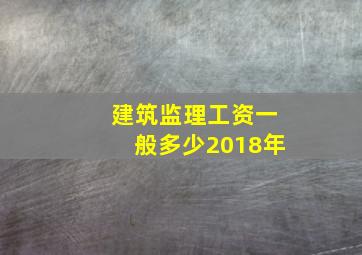 建筑监理工资一般多少2018年